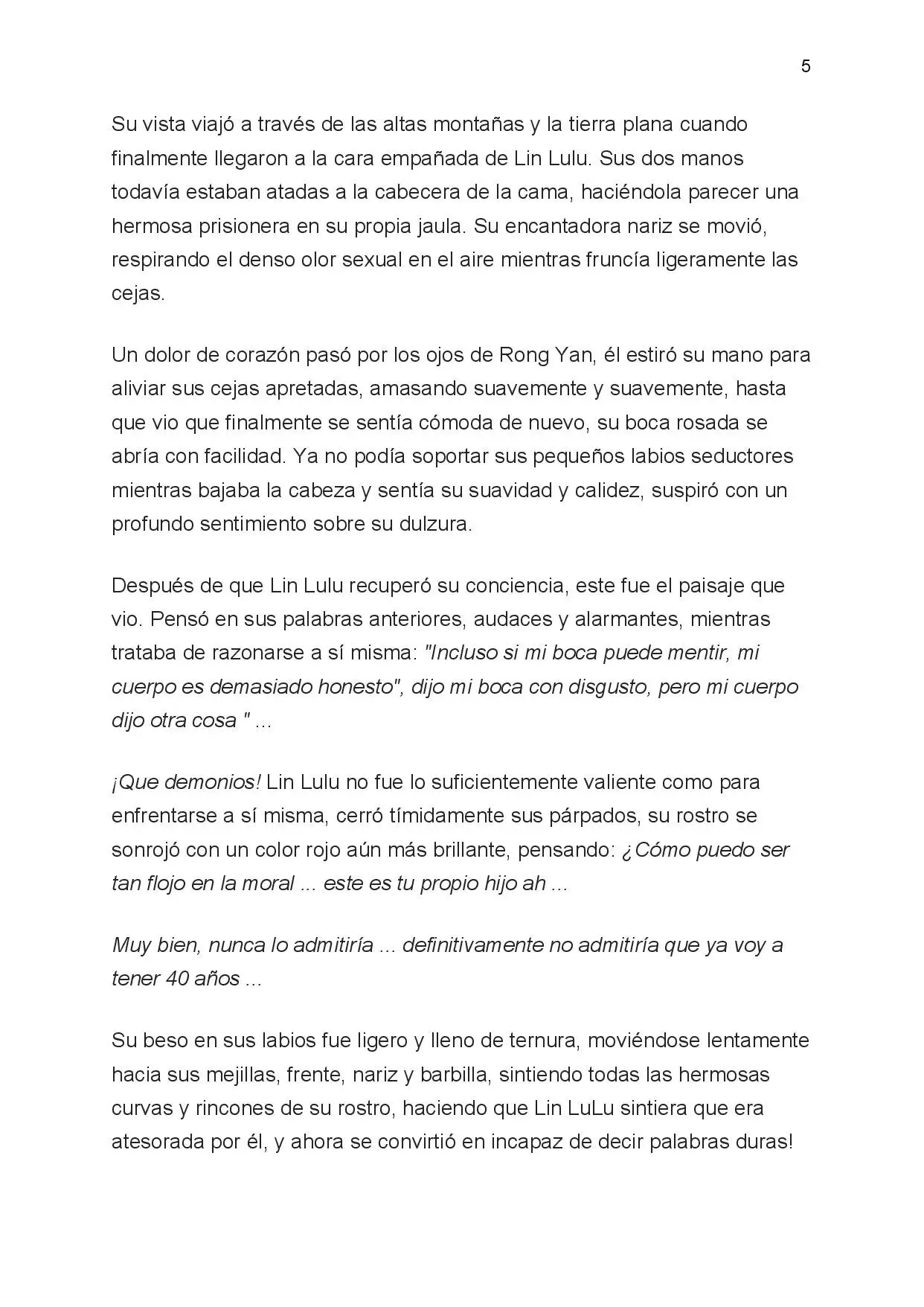 5

Su vista viajó a través de las altas montañas y la tierra plana cuando finalmente llegaron a la cara empañada de Lin Lulu. Sus dos manos todavía estaban atadas a la cabecera de la cama, haciéndola parecer una hermosa prisionera en su propia jaula. Su encantadora nariz se movió, respirando el denso olor sexual en el aire mientras fruncía ligeramente las cejas.

Un dolor de corazón pasó por los ojos de Rong Yan, él estiró su mano para aliviar sus cejas apretadas, amasando suavemente y suavemente, hasta que vio que finalmente se sentía cómoda de nuevo, su boca rosada se abría con facilidad. Ya no podía soportar sus pequeños labios seductores mientras bajaba la cabeza y sentía su suavidad y calidez, suspiró con un profundo sentimiento sobre su dulzura.

Después de que Lin Lulu recuperó su conciencia, este fue el paisaje que vio. Pensó en sus palabras anteriores, audaces y alarmantes, mientras trataba de razonarse a sí misma: "Incluso si mi boca puede mentir, mi cuerpo es demasiado honesto", dijo mi boca con disgusto, pero mi cuerpo dijo otra cosa " ...

¡Que demonios! Lin Lulu no fue lo suficientemente valiente como para enfrentarse a sí misma, cerró tímidamente sus párpados, su rostro se sonrojó con un color rojo aún más brillante, pensando: ¿Cómo puedo ser tan flojo en la moral ... este es tu propio hijo ah ...

Muy bien, nunca lo admitiría ... definitivamente no admitiría que ya voy a tener 40 años ...

Su beso en sus labios fue ligero y lleno de ternura, moviéndose lentamente hacia sus mejillas, frente, nariz y barbilla, sintiendo todas las hermosas curvas y rincones de su rostro, haciendo que Lin LuLu sintiera que era atesorada por él, y ahora se convirtió en incapaz de decir palabras duras!